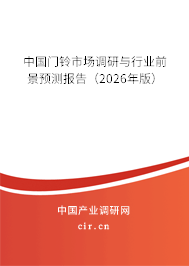 中国门铃市场调研与行业前景预测报告（2026年版）

中国产业调研网
cir.cn